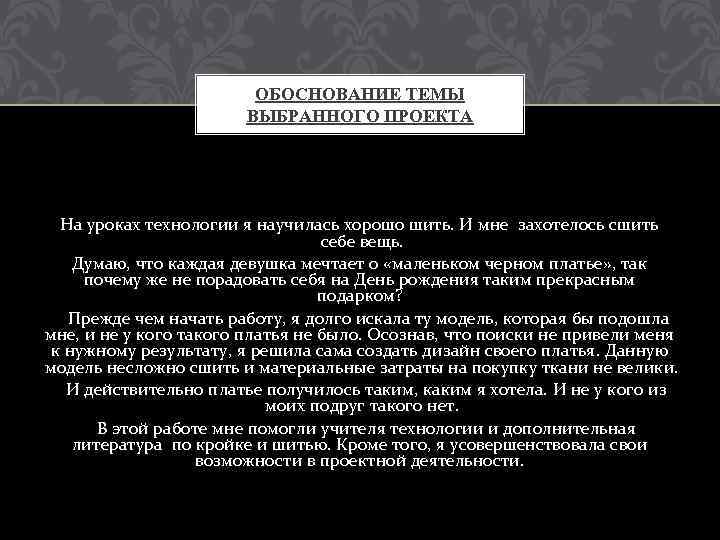 ОБОСНОВАНИЕ ТЕМЫ ВЫБРАННОГО ПРОЕКТА

На уроках технологии я научилась хорошо шить. И мне захотелось сшить себе вещь.

Думаю, что каждая девушка мечтает о «маленьком черном платье», так почему же не порадовать себя на День рождения таким прекрасным подарком?

Прежде чем начать работу, я долго искала ту модель, которая бы подошла мне, и не у кого такого платья не было. Осознав, что поиски не привели меня к нужному результату, я решила сама создать дизайн своего платья. Данную модель несложно сшить и материальные затраты на покупку ткани не велики.

И действительно платье получилось таким, каким я хотела. И не у кого из моих подруг такого нет.

В этой работе мне помогли учителя технологии и дополнительная литература по кройке и шитью. Кроме того, я усовершенствовала свои возможности в проектной деятельности.